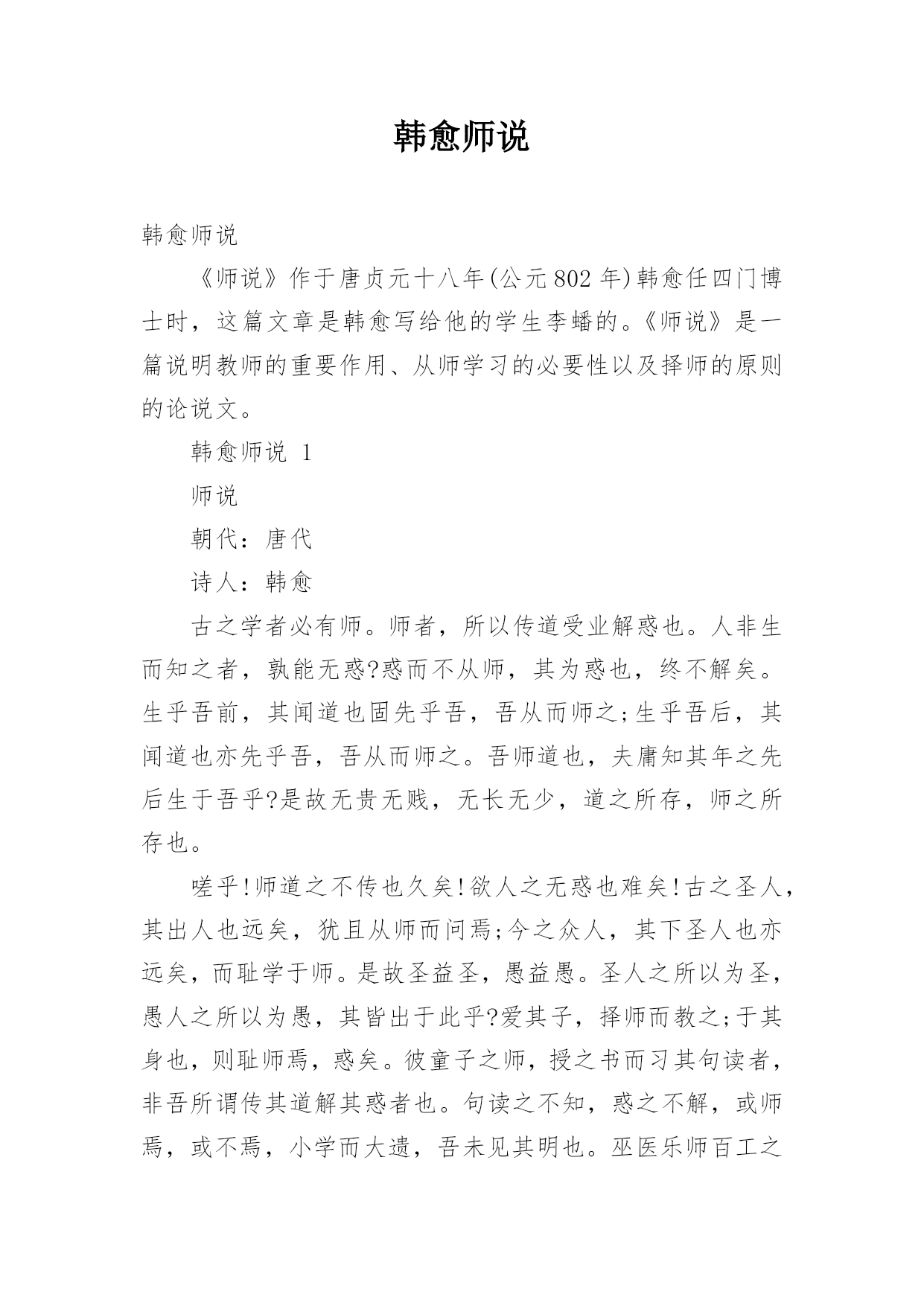 韩愈师说

韩愈师说

《师说》作于唐贞元十八年(公元802年)韩愈任四门博士时，这篇文章是韩愈写给他的学生李蟠的。《师说》是一篇说明教师的重要作用、从师学习的必要性以及择师的原则的论说文。

韩愈师说 1

师说

朝代：唐代

诗人：韩愈

古之学者必有师。师者，所以传道受业解惑也。人非生而知之者，孰能无惑?惑而不从师，其为惑也，终不解矣。生乎吾前，其闻道也固先乎吾，吾从而师之;生乎吾后，其闻道也亦先乎吾，吾从而师之。吾师道也，夫庸知其年之先后生于吾乎?是故无贵无贱，无长无少，道之所存，师之所存也。

嗟乎!师道之不传也久矣!欲人之无惑也难矣!古之圣人，其出人也远矣，犹且从师而问焉;今之众人，其下圣人也亦远矣，而耻学于师。是故圣益圣，愚益愚。圣人之所以为圣，愚人之所以为愚，其皆出于此乎?爱其子，择师而教之;于其身也，则耻师焉，惑矣。彼童子之师，授之书而习其句读者，非吾所谓传其道解其惑者也。句读之不知，惑之不解，或师焉，或不焉，小学而大遗，吾未见其明也。巫医乐师百工之